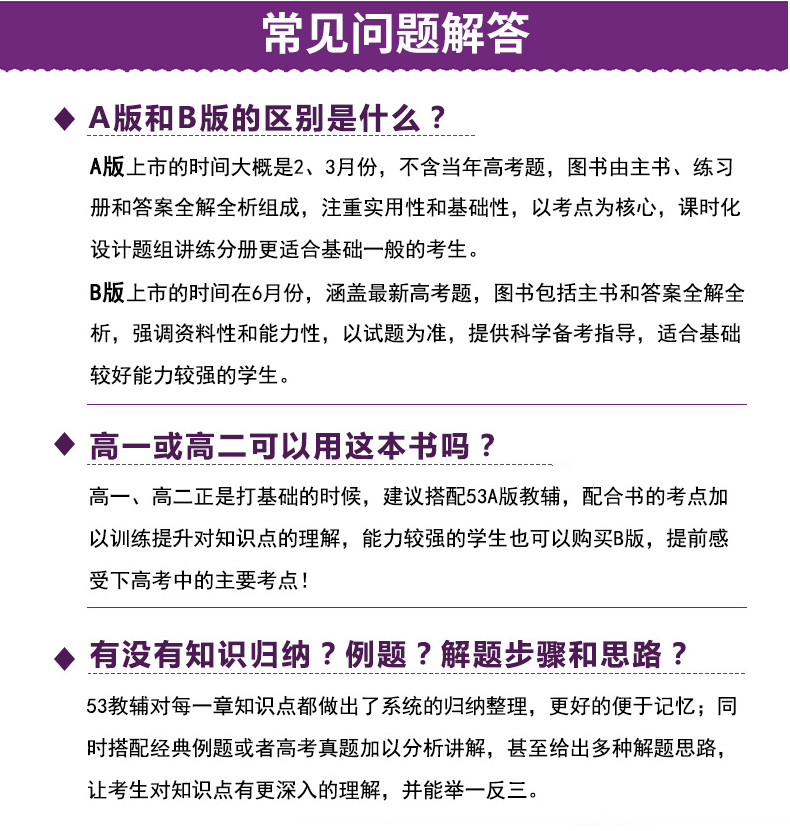 常见问题解答

◆ A版和B版的区别是什么？

A版上市的时间大概是2、3月份，不含当年高考题，图书由主书、练习册和答案全解全析组成，注重实用性和基础性，以考点为核心，课时化设计题组讲练分册更适合基础一般的考生。

B版上市的时间在6月份，涵盖最新高考题，图书包括主书和答案全解全析，强调资料性和能力性，以试题为准，提供科学备考指导，适合基础较好能力较强的学生。

◆ 高一或高二可以用这本书吗？

高一、高二正是打基础的时候，建议搭配53A版教辅，配合书的考点加以训练提升对知识点的理解，能力较强的学生也可以购买B版，提前感受下高考中的主要考点！

◆ 有没有知识归纳？例题？解题步骤和思路？

53教辅对每一章知识点都做出了系统的归纳整理，更好的便于记忆；同时搭配经典例题或者高考真题加以分析讲解，甚至给出多种解题思路，让考生对知识点有更深入的理解，并能举一反三。